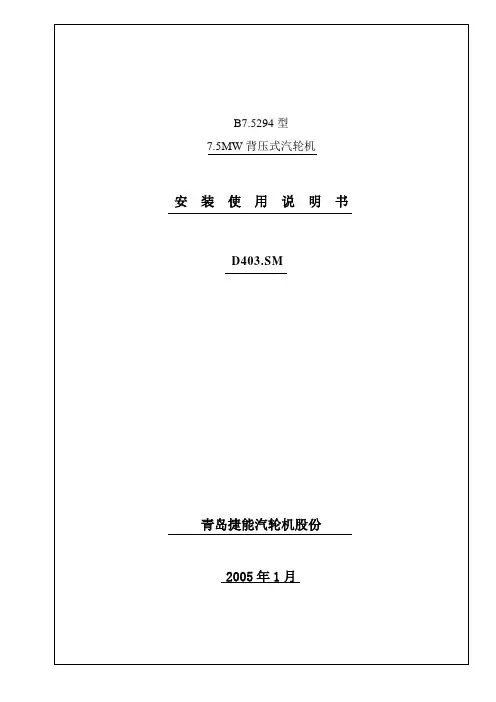 B7.5294型

7.5MW背压式汽轮机

安 装 使 用 说 明 书

D403.SM

青岛捷能汽轮机股份

2005年1月